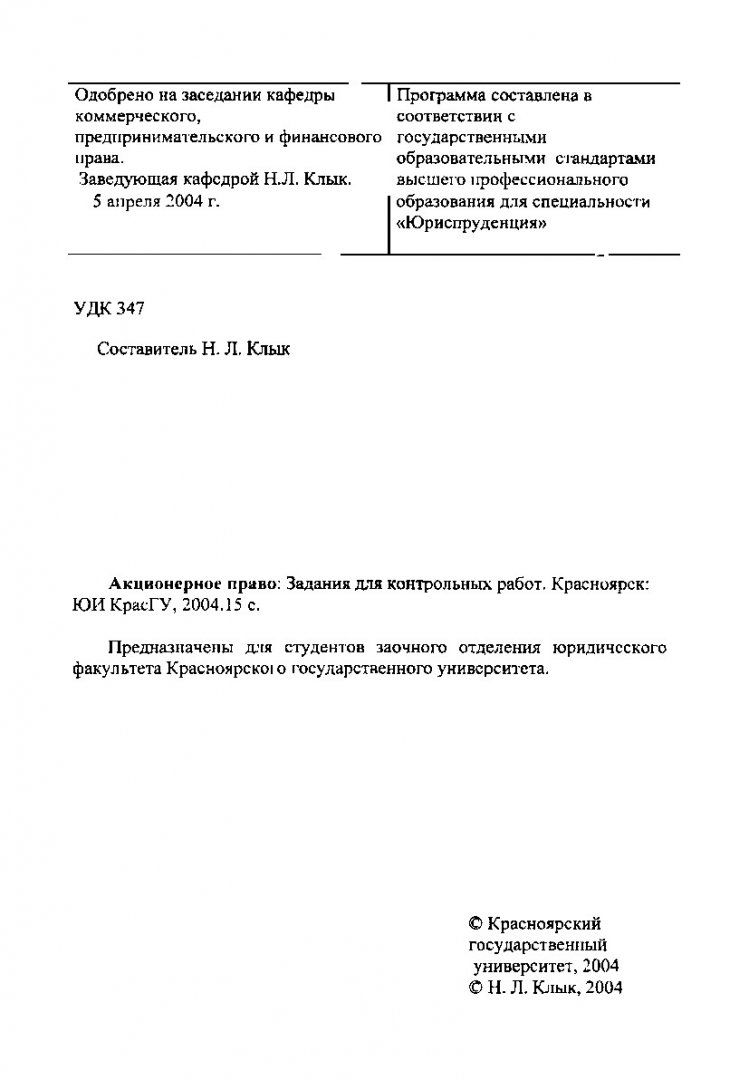 Одобрено на заседании кафедры коммерческого, предпринимательского и финансового права.
Заведующая кафедрой Н.Л. Клык.
5 апреля 2004 г.

Программа составлена в соответствии с государственными образовательными стандартами высшего профессионального образования для специальности «Юриспруденция»

УДК 347

Составитель Н. Л. Клык

Акционерное право: Задания для контрольных работ. Красноярск: ЮИ КрасГУ, 2004.15 с.

Предназначены для студентов заочного отделения юридического факультета Красноярского государственного университета.

© Красноярский государственный университет, 2004
© Н. Л. Клык, 2004